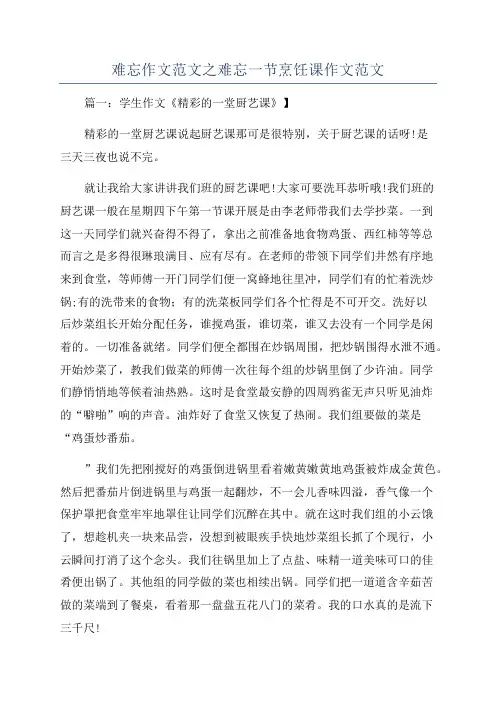 难忘作文范文之难忘一节烹饪课作文范文

篇一：学生作文《精彩的一堂厨艺课》】

精彩的一堂厨艺课说起厨艺课那可是很特别，关于厨艺课的话呀！是三天三夜也说不完。

就让我给大家讲讲我们班的厨艺课吧！大家可要洗耳恭听哦！我们班的厨艺课一般在星期四下午第一节课开展是由李老师带我们去学抄菜。一到这一天同学们就兴奋得不得了，拿出之前准备地食物鸡蛋、西红柿等等总而言之是多得很琳琅满目、应有尽有。在老师的带领下同学们井然有序地来到食堂，等师傅一开门同学们便一窝蜂地往里冲，同学们有的忙着洗炒锅；有的洗带来的食物；有的洗菜板同学们各个忙得是不可开交。洗好以后炒菜组长开始分配任务，谁搅鸡蛋，谁切菜，谁又去没有一个同学是闲着的。一切准备就绪。同学们便全都围在炒锅周围，把炒锅围得水泄不通。开始炒菜了，教我们做菜的师傅一次往每个组的炒锅里倒了少许油。同学们静悄悄地等候着油热熟。这时是食堂最安静的四周鸦雀无声只听见油炸的“噼啪”响的声音。油炸好了食堂又恢复了热闹。我们组要做的菜是“鸡蛋炒番茄。

”我们先把刚搅好的鸡蛋倒进锅里看着嫩黄嫩黄地鸡蛋被炸成金黄色。然后把番茄片倒进锅里与鸡蛋一起翻炒，不一会儿香味四溢，香气像一个保护罩把食堂牢牢地罩住让同学们沉醉在其中。就在这时我们组的小云饿了，想趁机夹一块来品尝，没想到被眼疾手快地炒菜组长抓了个现行，小云瞬间打消了这个念头。我们往锅里加上了点盐、味精一道美味可口的佳肴便出锅了。其他组的同学做的菜也相续出锅。同学们把一道道含辛茹苦做的菜端到了餐桌，看着那一盘盘五花八门的菜肴。我的口水真的是流下三千尺！